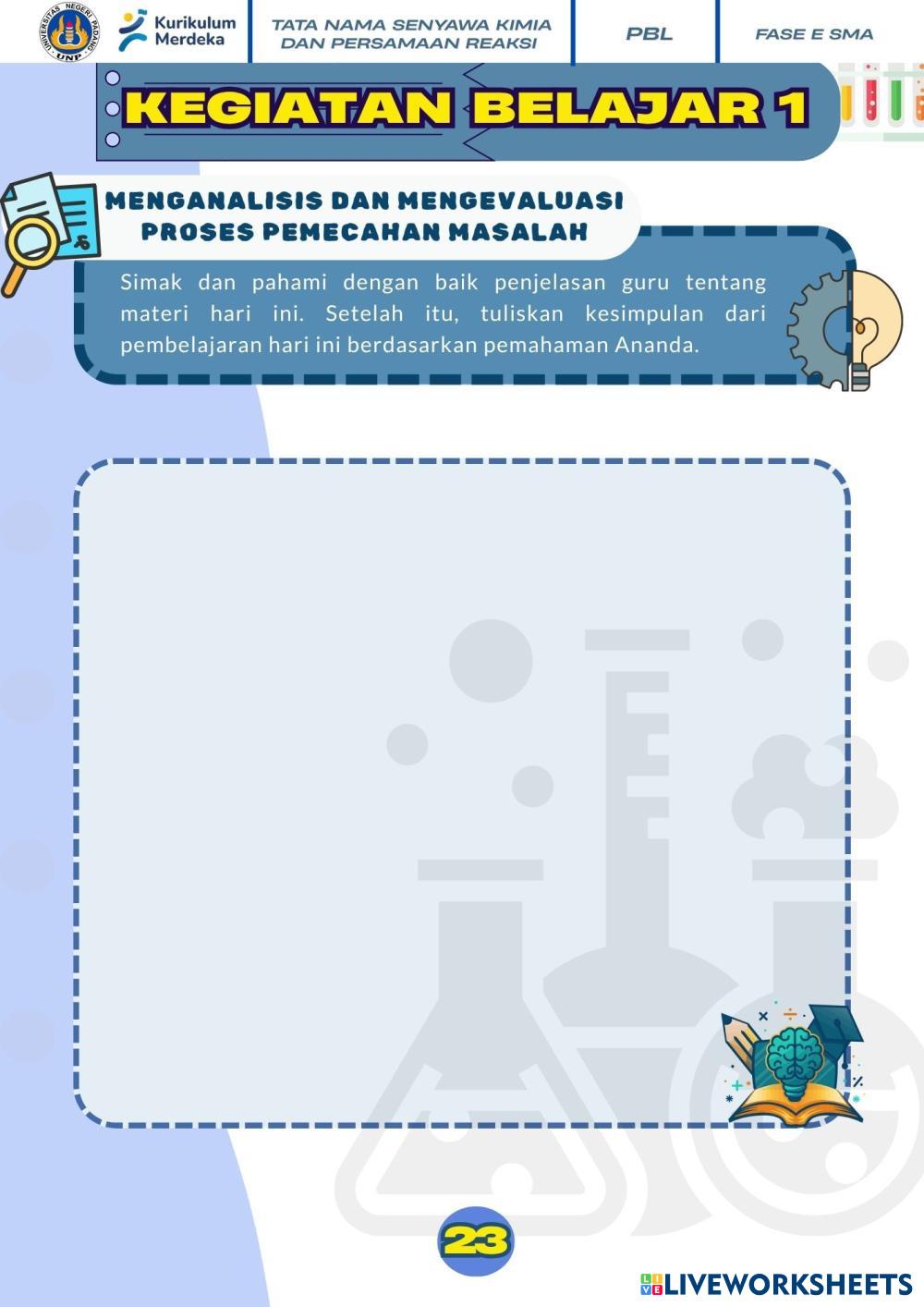 UNIVERSITAS NEGERI PADANG UNP

Kurikulum Merdeka

TATA NAMA SENYAWA KIMIA DAN PERSAMAAN REAKSI

PBL

FASE E SMA

KEGIATAN BELAJAR 1

MENGANALISIS DAN MENGEVALUASI PROSES PEMECAHAN MASALAH

Simak dan pahami dengan baik penjelasan guru tentang materi hari ini. Setelah itu, tuliskan kesimpulan dari pembelajaran hari ini berdasarkan pemahaman Ananda.

23

LIVEWORKSHEETS